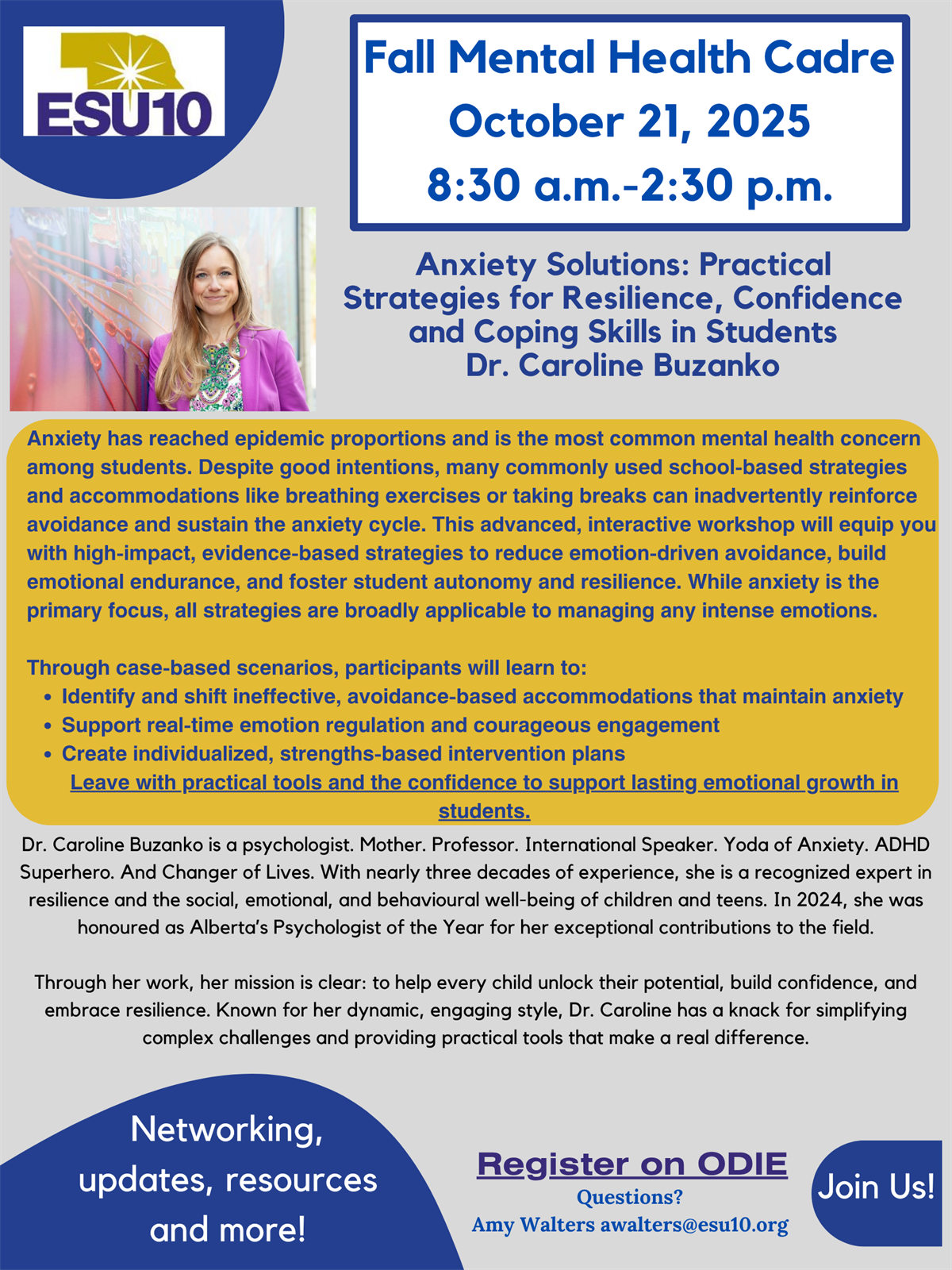 ESU10

Fall Mental Health Cadre
October 21, 2025
8:30 a.m.-2:30 p.m.

Anxiety Solutions: Practical Strategies for Resilience, Confidence and Coping Skills in Students
Dr. Caroline Buzanko

Anxiety has reached epidemic proportions and is the most common mental health concern among students. Despite good intentions, many commonly used school-based strategies and accommodations like breathing exercises or taking breaks can inadvertently reinforce avoidance and sustain the anxiety cycle. This advanced, interactive workshop will equip you with high-impact, evidence-based strategies to reduce emotion-driven avoidance, build emotional endurance, and foster student autonomy and resilience. While anxiety is the primary focus, all strategies are broadly applicable to managing any intense emotions.

Through case-based scenarios, participants will learn to:
• Identify and shift ineffective, avoidance-based accommodations that maintain anxiety
• Support real-time emotion regulation and courageous engagement
• Create individualized, strengths-based intervention plans
Leave with practical tools and the confidence to support lasting emotional growth in students.

Dr. Caroline Buzanko is a psychologist. Mother. Professor. International Speaker. Yoda of Anxiety. ADHD Superhero. And Changer of Lives. With nearly three decades of experience, she is a recognized expert in resilience and the social, emotional, and behavioural well-being of children and teens. In 2024, she was honoured as Alberta's Psychologist of the Year for her exceptional contributions to the field.

Through her work, her mission is clear: to help every child unlock their potential, build confidence, and embrace resilience. Known for her dynamic, engaging style, Dr. Caroline has a knack for simplifying complex challenges and providing practical tools that make a real difference.

Networking, updates, resources and more!

Register on ODIE
Questions?
Amy Walters awalters@esu10.org

Join Us!